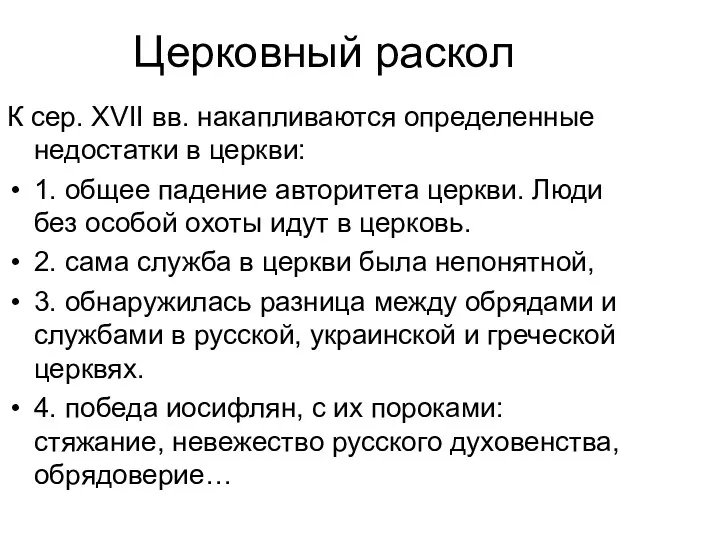 Церковный раскол

К сер. XVII вв. накапливаются определенные недостатки в церкви:

• 1. общее падение авторитета церкви. Люди без особой охоты идут в церковь.
• 2. сама служба в церкви была непонятной,
• 3. обнаружилась разница между обрядами и службами в русской, украинской и греческой церквях.
• 4. победа иосифлян, с их пороками: стяжание, невежество русского духовенства, обрядоверие…